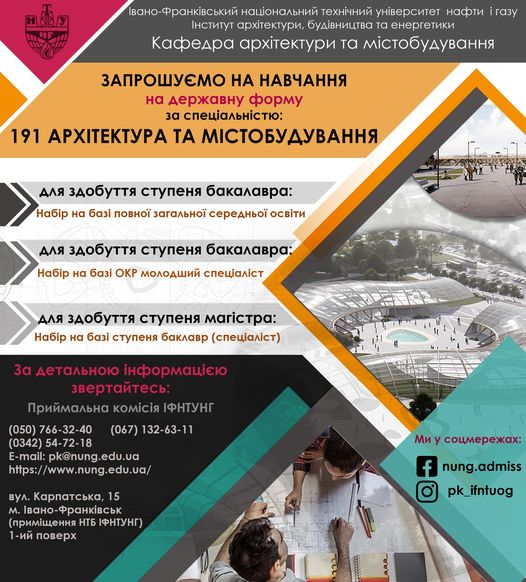 Івано-Франківський національний технічний університет нафти і газу
Інститут архітектури, будівництва та енергетики
Кафедра архітектури та містобудування

ЗАПРОШУЄМО НА НАВЧАННЯ
на державну форму
за спеціальністю:
191 АРХІТЕКТУРА ТА МІСТОБУДУВАННЯ

для здобуття ступеня бакалавра:
Набір на базі повної загальної середньої освіти

для здобуття ступеня бакалавра:
Набір на базі ОКР молодший спеціаліст

для здобуття ступеня магістра:
Набір на базі ступеня баклавр (спеціаліст)

За детальною інформацією звертайтесь:
Приймальна комісія ІФНТУНГ

(050) 766-32-40 (067) 132-63-11
(0342) 54-72-18
E-mail: pk@nung.edu.ua
https://www.nung.edu.ua/

вул. Карпатська, 15
м. Івано-Франківськ
(приміщення НТБ ІФНТУНГ)
1-ий поверх

Ми у соцмережах:
nung.admiss
pk_ifntuog